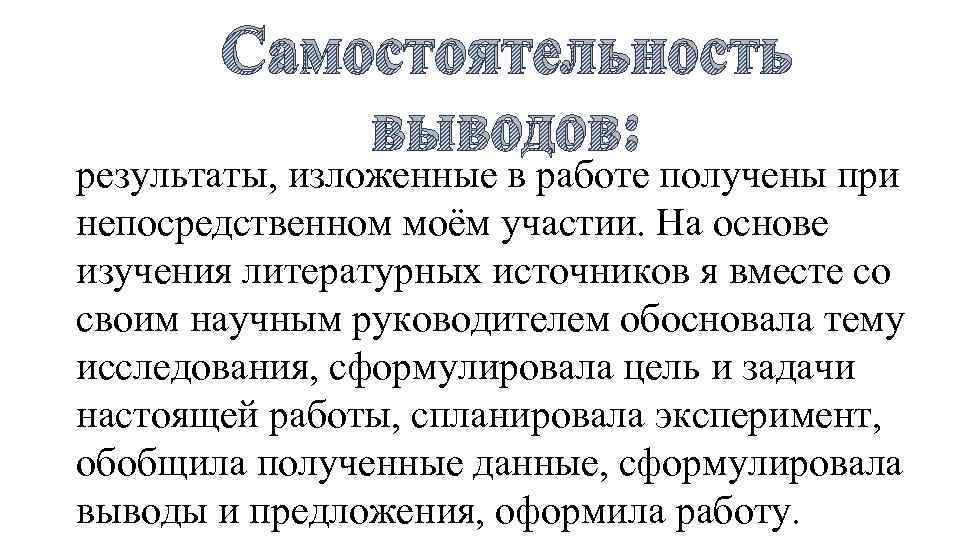 Самостоятельность выводов:

результаты, изложенные в работе получены при непосредственном моём участии. На основе изучения литературных источников я вместе со своим научным руководителем обосновала тему исследования, сформулировала цель и задачи настоящей работы, спланировала эксперимент, обобщила полученные данные, сформулировала выводы и предложения, оформила работу.